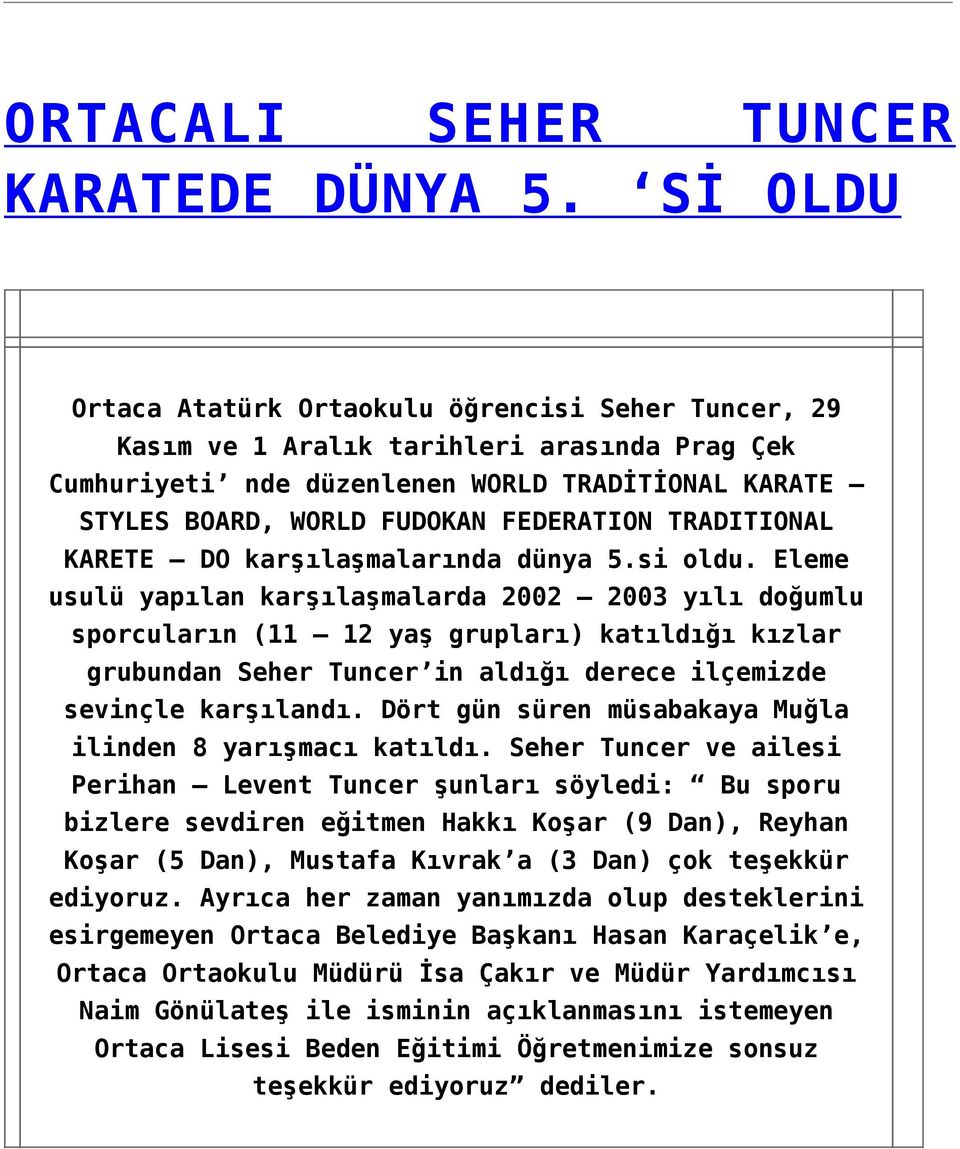 ORTACALI SEHER TUNCER KARATEDE DÜNYA 5. ‘Sİ OLDU

Ortaca Atatürk Ortaokulu öğrencisi Seher Tuncer, 29 Kasım ve 1 Aralık tarihleri arasında Prag Çek Cumhuriyeti’ nde düzenlenen WORLD TRADİTİONAL KARATE – STYLES BOARD, WORLD FUDOKAN FEDERATION TRADITIONAL KARETE – DO karşılaşmalarında dünya 5.si oldu. Eleme usulü yapılan karşılaşmalarda 2002 – 2003 yılı doğumlu sporcuların (11 – 12 yaş grupları) katıldığı kızlar grubundan Seher Tuncer’in aldığı derece ilçemizde sevinçle karşılandı. Dört gün süren müsabakaya Muğla ilinden 8 yarışmacı katıldı. Seher Tuncer ve ailesi Perihan – Levent Tuncer şunları söyledi: “ Bu sporu bizlere sevdiren eğitmen Hakkı Koşar (9 Dan), Reyhan Koşar (5 Dan), Mustafa Kıvrak’a (3 Dan) çok teşekkür ediyoruz. Ayrıca her zaman yanımızda olup desteklerini esirgemeyen Ortaca Belediye Başkanı Hasan Karaçelik’e, Ortaca Ortaokulu Müdürü İsa Çakır ve Müdür Yardımcısı Naim Gönülateş ile isminin açıklanmasını istemeyen Ortaca Lisesi Beden Eğitimi Öğretmenimize sonsuz teşekkür ediyoruz” dediler.